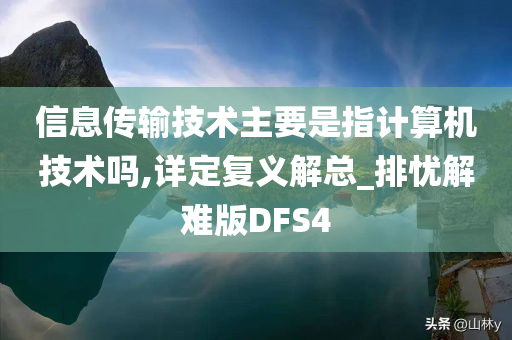 信息传输技术主要是指计算机技术吗,详定复义解总_排忧解难版DFS4

头条 @山林y